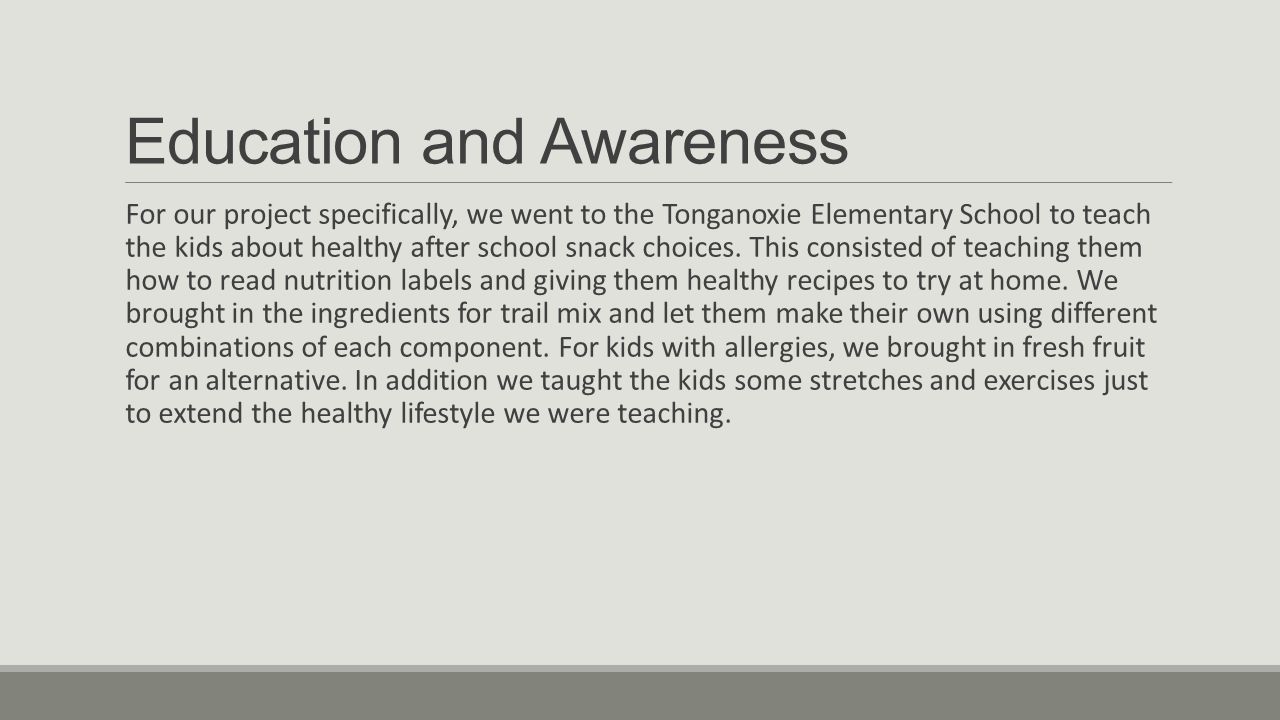 Education and Awareness

For our project specifically, we went to the Tonganoxie Elementary School to teach the kids about healthy after school snack choices. This consisted of teaching them how to read nutrition labels and giving them healthy recipes to try at home. We brought in the ingredients for trail mix and let them make their own using different combinations of each component. For kids with allergies, we brought in fresh fruit for an alternative. In addition we taught the kids some stretches and exercises just to extend the healthy lifestyle we were teaching.